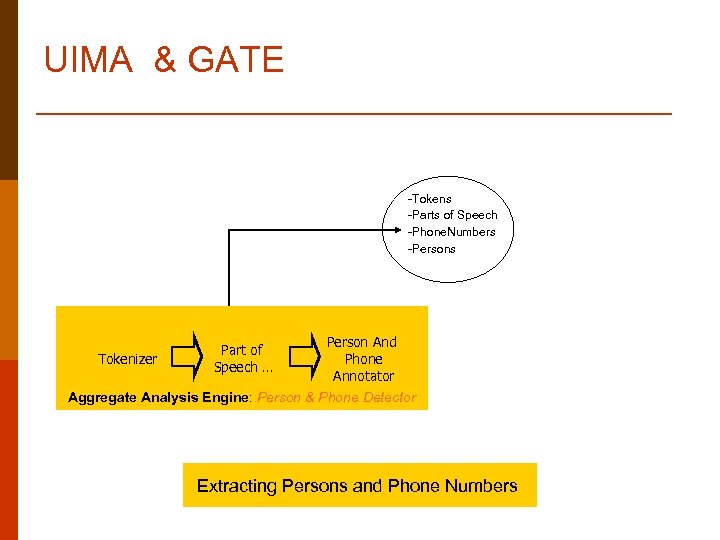 UIMA & GATE

-Tokens
-Parts of Speech
-PhoneNumbers
-Persons

Tokenizer

Part of Speech ...

Person And Phone Annotator

Aggregate Analysis Engine: Person & Phone Detector

Extracting Persons and Phone Numbers